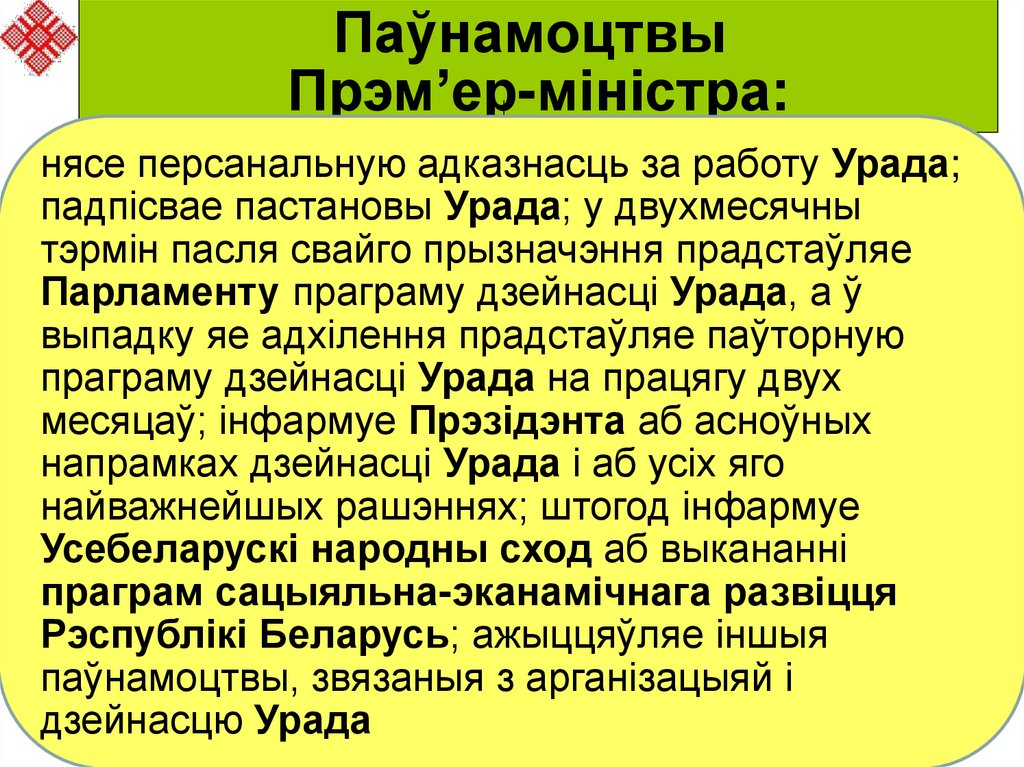 Паўнамоцтвы Прэм’ер-міністра:

нясе персанальную адказнасць за работу Урада; падпісвае пастановы Урада; у двухмесячны тэрмін пасля свайго прызначэння прадстаўляе Парламенту праграму дзейнасці Урада, а ў выпадку яе адхілення прадстаўляе паўторную праграму дзейнасці Урада на працягу двух месяцаў; інфармуе Прэзідэнта аб асноўных напрамках дзейнасці Урада і аб усіх яго найважнейшых рашэннях; штогод інфармуе Усебеларускі народны сход аб выкананні праграм сацыяльна-эканамічнага развіцця Рэспублікі Беларусь; ажыццяўляе іншыя паўнамоцтвы, звязаныя з арганізацыяй і дзейнасцю Урада